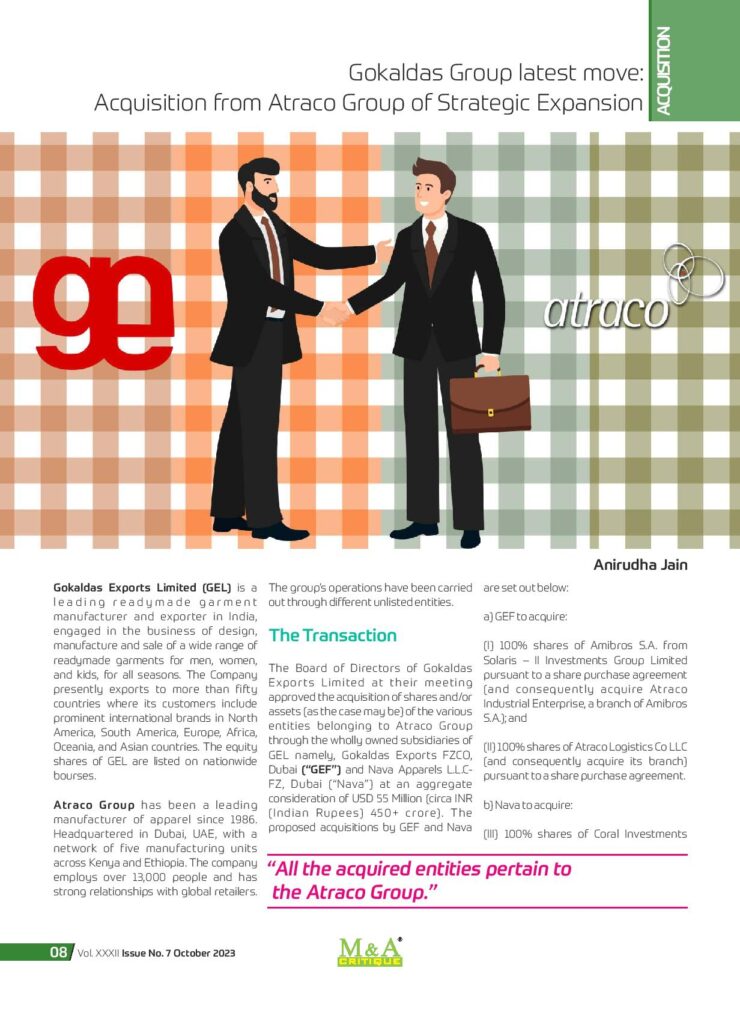 ACQUISITION

Gokaldas Group latest move:
Acquisition from Atraco Group of Strategic Expansion

ge

atraco

Anirudha Jain

Gokaldas Exports Limited (GEL) is a leading readymade garment manufacturer and exporter in India, engaged in the business of design, manufacture and sale of a wide range of readymade garments for men, women, and kids, for all seasons. The Company presently exports to more than fifty countries where its customers include prominent international brands in North America, South America, Europe, Africa, Oceania, and Asian countries. The equity shares of GEL are listed on nationwide bourses.

Atraco Group has been a leading manufacturer of apparel since 1986. Headquartered in Dubai, UAE, with a network of five manufacturing units across Kenya and Ethiopia. The company employs over 13,000 people and has strong relationships with global retailers.

The group's operations have been carried out through different unlisted entities.

The Transaction

The Board of Directors of Gokaldas Exports Limited at their meeting approved the acquisition of shares and/or assets (as the case may be) of the various entities belonging to Atraco Group through the wholly owned subsidiaries of GEL namely, Gokaldas Exports FZCO, Dubai ("GEF") and Nava Apparels L.L.C-FZ, Dubai ("Nava") at an aggregate consideration of USD 55 Million (circa INR (Indian Rupees) 450+ crore). The proposed acquisitions by GEF and Nava are set out below:

a) GEF to acquire:

(I) 100% shares of Amibros S.A. from Solaris – II Investments Group Limited pursuant to a share purchase agreement (and consequently acquire Atraco Industrial Enterprise, a branch of Amibros S.A.); and

(II) 100% shares of Atraco Logistics Co LLC (and consequently acquire its branch) pursuant to a share purchase agreement.

b) Nava to acquire:

(III) 100% shares of Coral Investments

"All the acquired entities pertain to the Atraco Group."

08 Vol. XXXII Issue No. 7 October 2023

M&A CRITIQUE